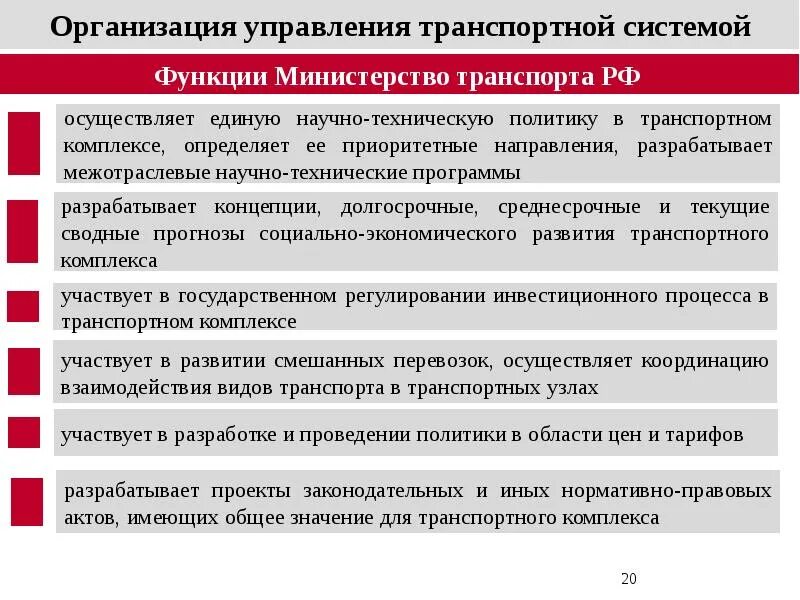 Организация управления транспортной системой

Функции Министерство транспорта РФ

осуществляет единую научно-техническую политику в транспортном комплексе, определяет ее приоритетные направления, разрабатывает межотраслевые научно-технические программы

разрабатывает концепции, долгосрочные, среднесрочные и текущие сводные прогнозы социально-экономического развития транспортного комплекса

участвует в государственном регулировании инвестиционного процесса в транспортном комплексе

участвует в развитии смешанных перевозок, осуществляет координацию взаимодействия видов транспорта в транспортных узлах

участвует в разработке и проведении политики в области цен и тарифов

разрабатывает проекты законодательных и иных нормативно-правовых актов, имеющих общее значение для транспортного комплекса

20